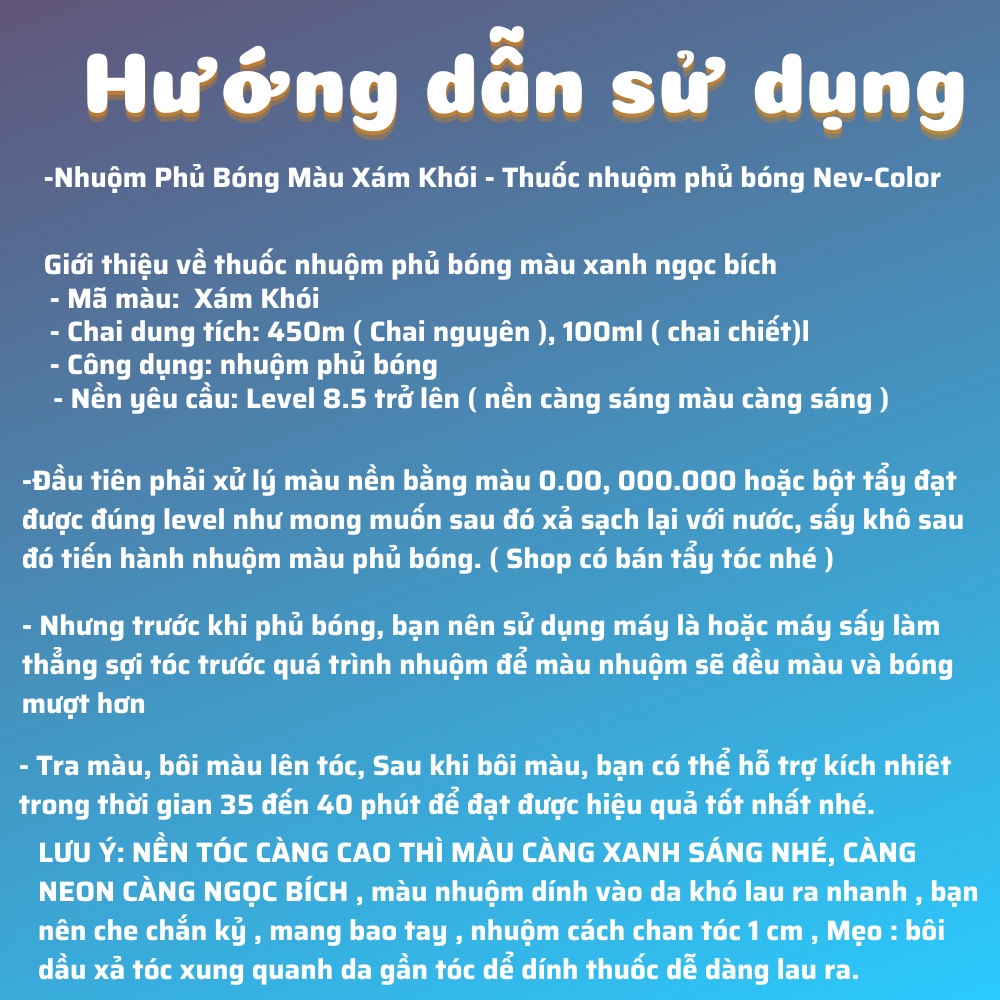 Hướng dẫn sử dụng

-Nhuộm Phủ Bóng Màu Xám Khói - Thuốc nhuộm phủ bóng Nev-Color

Giới thiệu về thuốc nhuộm phủ bóng màu xanh ngọc bích
- Mã màu: Xám Khói
- Chai dung tích: 450m ( Chai nguyên ), 100ml ( chai chiết)l
- Công dụng: nhuộm phủ bóng
- Nền yêu cầu: Level 8.5 trở lên ( nền càng sáng màu càng sáng )

-Đầu tiên phải xử lý màu nền bằng màu 0.00, 000.000 hoặc bột tẩy đạt được đúng level như mong muốn sau đó xả sạch lại với nước, sấy khô sau đó tiến hành nhuộm màu phủ bóng. ( Shop có bán tẩy tóc nhé )

- Nhưng trước khi phủ bóng, bạn nên sử dụng máy là hoặc máy sấy làm thẳng sợi tóc trước quá trình nhuộm để màu nhuộm sẽ đều màu và bóng mượt hơn

- Tra màu, bôi màu lên tóc, Sau khi bôi màu, bạn có thể hỗ trợ kích nhiệt trong thời gian 35 đến 40 phút để đạt được hiệu quả tốt nhất nhé.

LƯU Ý: NỀN TÓC CÀNG CAO THÌ MÀU CÀNG XANH SÁNG NHÉ, CÀNG NEON CÀNG NGỌC BÍCH , màu nhuộm dính vào da khó lau ra nhanh , bạn nên che chắn kỷ , mang bao tay , nhuộm cách chan tóc 1 cm , Mẹo : bôi dầu xả tóc xung quanh da gần tóc dể dính thuốc dễ dàng lau ra.